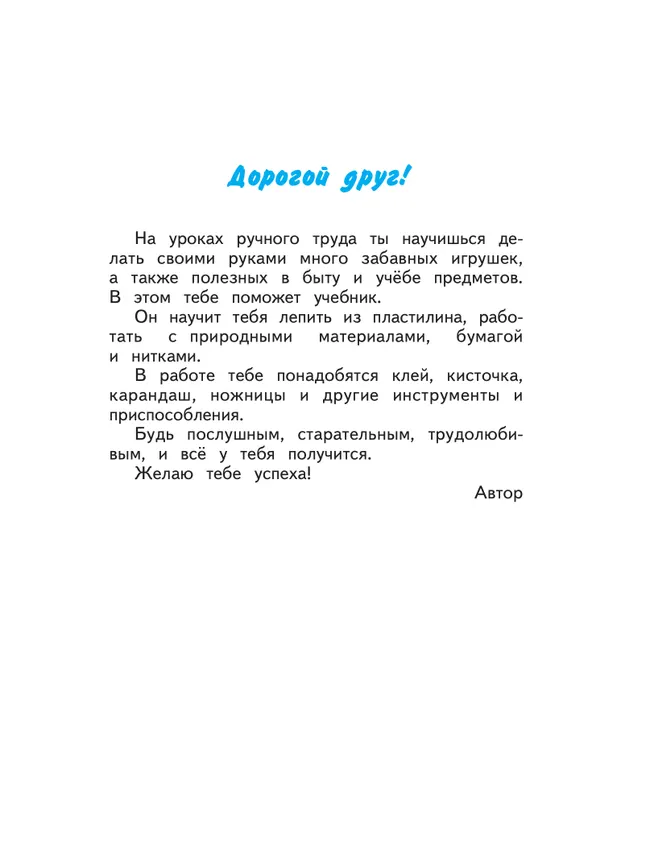 Дорогой друг!

На уроках ручного труда ты научишься делать своими руками много забавных игрушек, а также полезных в быту и учёбе предметов. В этом тебе поможет учебник.

Он научит тебя лепить из пластилина, работать с природными материалами, бумагой и нитками.

В работе тебе понадобятся клей, кисточка, карандаш, ножницы и другие инструменты и приспособления.

Будь послушным, старательным, трудолюбивым, и всё у тебя получится.

Желаю тебе успеха!

Автор